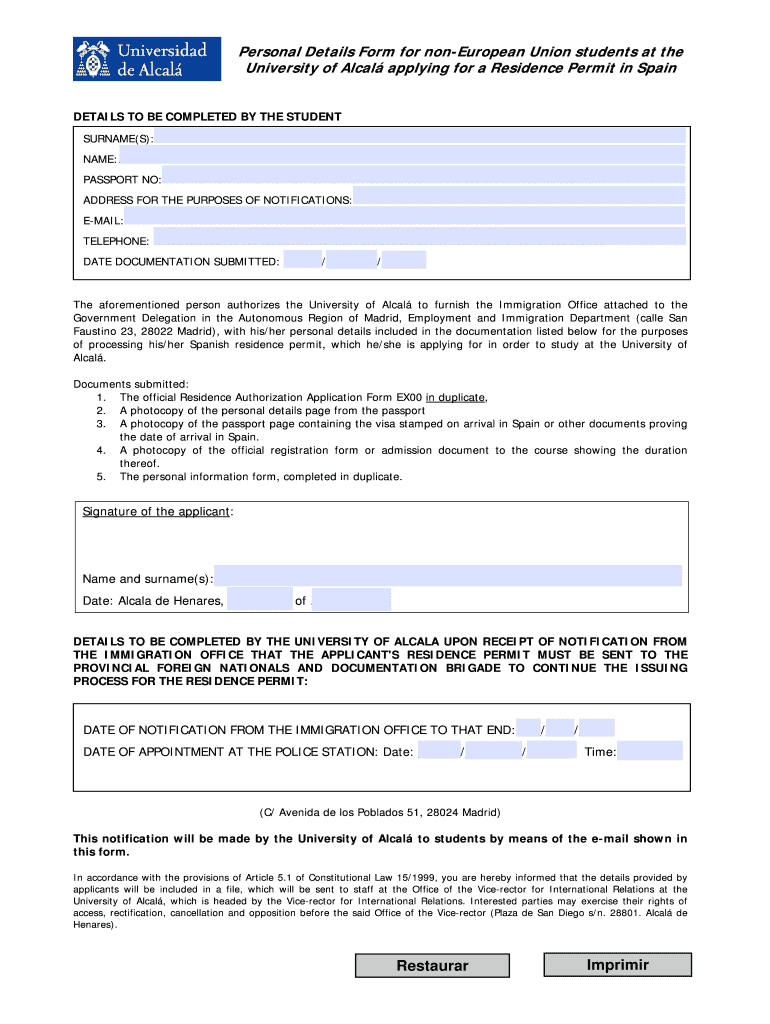 Universidad de Alcalá

Personal Details Form for non-European Union students at the University of Alcalá applying for a Residence Permit in Spain

DETAILS TO BE COMPLETED BY THE STUDENT

SURNAME(S):
NAME:
PASSPORT NO:
ADDRESS FOR THE PURPOSES OF NOTIFICATIONS:
E-MAIL:
TELEPHONE:
DATE DOCUMENTATION SUBMITTED: / /

The aforementioned person authorizes the University of Alcalá to furnish the Immigration Office attached to the Government Delegation in the Autonomous Region of Madrid, Employment and Immigration Department (calle San Faustino 23, 28022 Madrid), with his/her personal details included in the documentation listed below for the purposes of processing his/her Spanish residence permit, which he/she is applying for in order to study at the University of Alcalá.

Documents submitted:
1. The official Residence Authorization Application Form EX00 in duplicate,
2. A photocopy of the personal details page from the passport
3. A photocopy of the passport page containing the visa stamped on arrival in Spain or other documents proving the date of arrival in Spain.
4. A photocopy of the official registration form or admission document to the course showing the duration thereof.
5. The personal information form, completed in duplicate.

Signature of the applicant:

Name and surname(s):
Date: Alcala de Henares, of

DETAILS TO BE COMPLETED BY THE UNIVERSITY OF ALCALA UPON RECEIPT OF NOTIFICATION FROM THE IMMIGRATION OFFICE THAT THE APPLICANT'S RESIDENCE PERMIT MUST BE SENT TO THE PROVINCIAL FOREIGN NATIONALS AND DOCUMENTATION BRIGADE TO CONTINUE THE ISSUING PROCESS FOR THE RESIDENCE PERMIT:

DATE OF NOTIFICATION FROM THE IMMIGRATION OFFICE TO THAT END: / /
DATE OF APPOINTMENT AT THE POLICE STATION: Date: / / Time:

(C/ Avenida de los Poblados 51, 28024 Madrid)

This notification will be made by the University of Alcalá to students by means of the e-mail shown in this form.

In accordance with the provisions of Article 5.1 of Constitutional Law 15/1999, you are hereby informed that the details provided by applicants will be included in a file, which will be sent to staff at the Office of the Vice-rector for International Relations at the University of Alcalá, which is headed by the Vice-rector for International Relations. Interested parties may exercise their rights of access, rectification, cancellation and opposition before the said Office of the Vice-rector (Plaza de San Diego s/n. 28801. Alcalá de Henares).

Restaurar

Imprimir